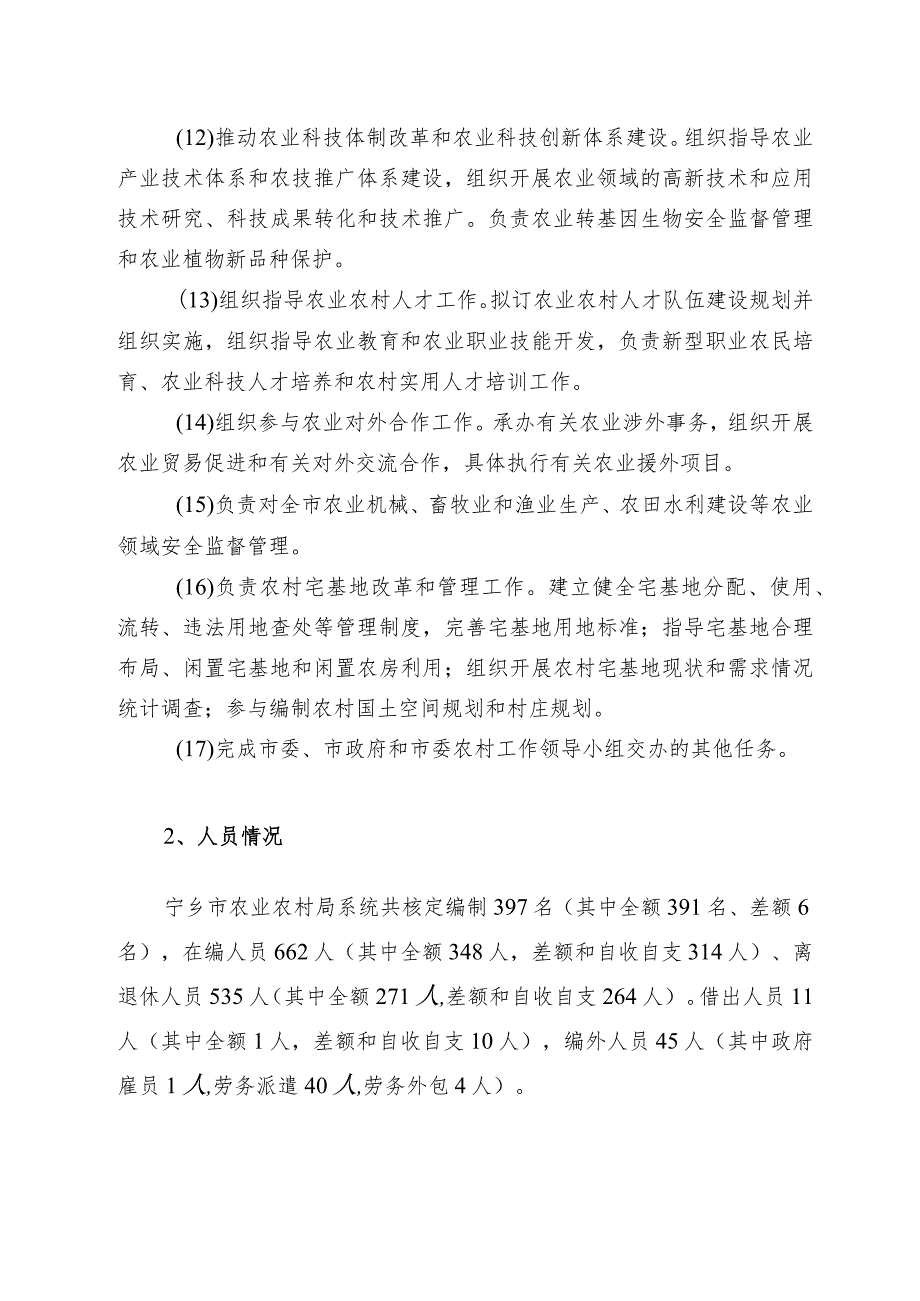 (12)推动农业科技体制改革和农业科技创新体系建设。组织指导农业产业技术体系和农技推广体系建设，组织开展农业领域的高新技术和应用技术研究、科技成果转化和技术推广。负责农业转基因生物安全监督管理和农业植物新品种保护。

(13)组织指导农业农村人才工作。拟订农业农村人才队伍建设规划并组织实施，组织指导农业教育和农业职业技能开发，负责新型职业农民培育、农业科技人才培养和农村实用人才培训工作。

(14)组织参与农业对外合作工作。承办有关农业涉外事务，组织开展农业贸易促进和有关对外交流合作，具体执行有关农业援外项目。

(15)负责对全市农业机械、畜牧业和渔业生产、农田水利建设等农业领域安全监督管理。

(16)负责农村宅基地改革和管理工作。建立健全宅基地分配、使用、流转、违法用地查处等管理制度，完善宅基地用地标准；指导宅基地合理布局、闲置宅基地和闲置农房利用；组织开展农村宅基地现状和需求情况统计调查；参与编制农村国土空间规划和村庄规划。

(17)完成市委、市政府和市委农村工作领导小组交办的其他任务。

2、人员情况

宁乡市农业农村局系统共核定编制397名（其中全额391名、差额6名），在编人员662人（其中全额348人，差额和自收自支314人）、离退休人员535人（其中全额271人,差额和自收自支264人）。借出人员11人（其中全额1人，差额和自收自支10人），编外人员45人（其中政府雇员1人,劳务派遣40人,劳务外包4人）。